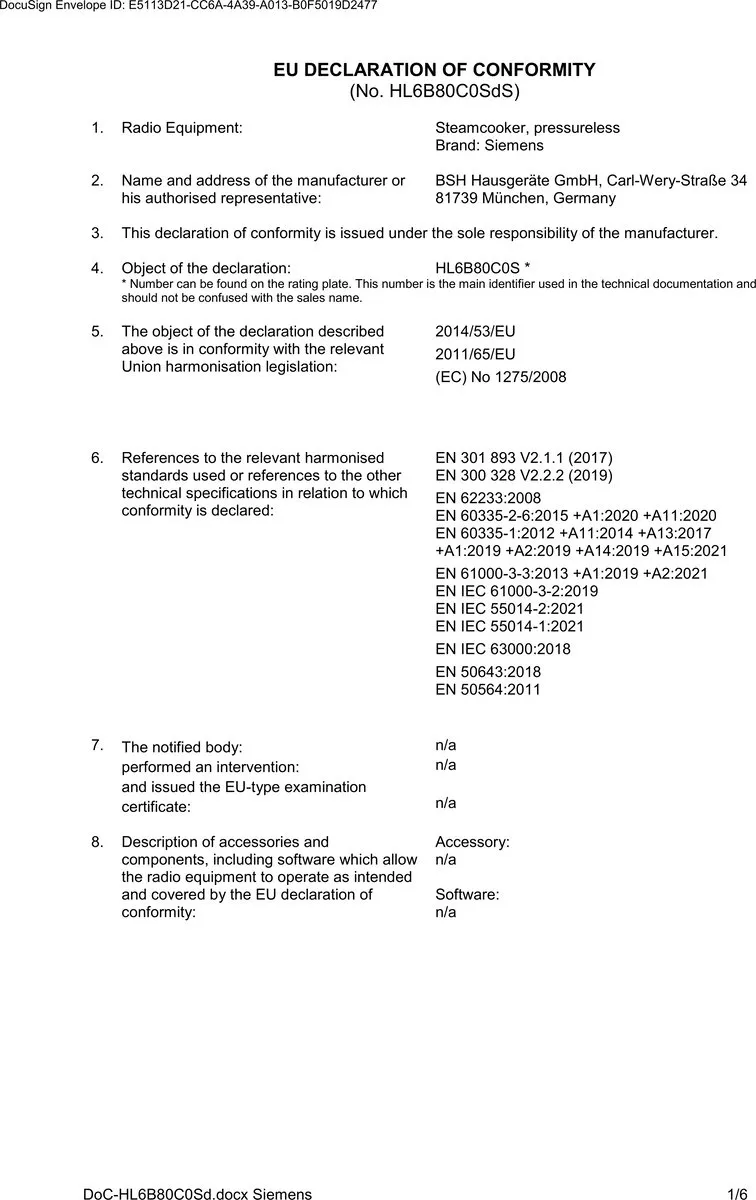 DocuSign Envelope ID: E5113D21-CC6A-4A39-A013-B0F5019D2477

EU DECLARATION OF CONFORMITY
(No. HL6B80C0SdS)

1. Radio Equipment: Steamcooker, pressureless
Brand: Siemens

2. Name and address of the manufacturer or his authorised representative: BSH Hausgeräte GmbH, Carl-Wery-Straße 34
81739 München, Germany

3. This declaration of conformity is issued under the sole responsibility of the manufacturer.

4. Object of the declaration: HL6B80C0S *
* Number can be found on the rating plate. This number is the main identifier used in the technical documentation and should not be confused with the sales name.

5. The object of the declaration described above is in conformity with the relevant Union harmonisation legislation: 2014/53/EU
2011/65/EU
(EC) No 1275/2008

6. References to the relevant harmonised standards used or references to the other technical specifications in relation to which conformity is declared: EN 301 893 V2.1.1 (2017)
EN 300 328 V2.2.2 (2019)
EN 62233:2008
EN 60335-2-6:2015 +A1:2020 +A11:2020
EN 60335-1:2012 +A11:2014 +A13:2017 +A1:2019 +A2:2019 +A14:2019 +A15:2021
EN 61000-3-3:2013 +A1:2019 +A2:2021
EN IEC 61000-3-2:2019
EN IEC 55014-2:2021
EN IEC 55014-1:2021
EN IEC 63000:2018
EN 50643:2018
EN 50564:2011

7. The notified body: n/a
performed an intervention: n/a
and issued the EU-type examination certificate: n/a

8. Description of accessories and components, including software which allow the radio equipment to operate as intended and covered by the EU declaration of conformity: Accessory:
n/a

Software:
n/a

DoC-HL6B80C0Sd.docx Siemens 1/6